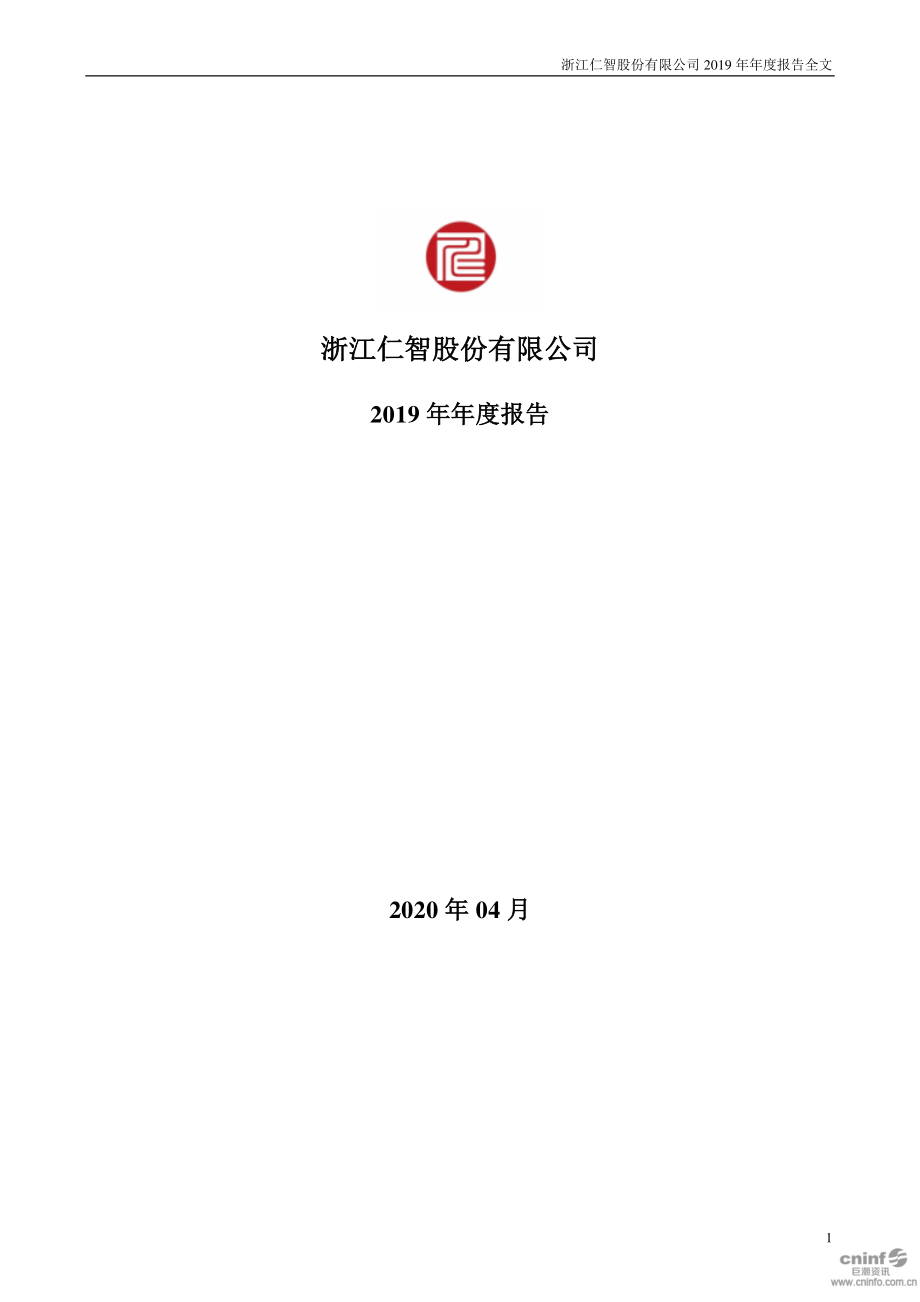 浙江仁智股份有限公司 2019 年年度报告全文

浙江仁智股份有限公司

2019 年年度报告

2020 年 04 月

1

cninf
巨潮资讯
www.cninfo.com.cn